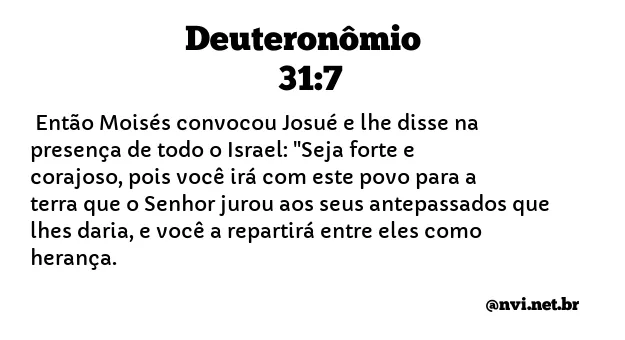 Deuteronômio 31:7

Então Moisés convocou Josué e lhe disse na presença de todo o Israel: "Seja forte e corajoso, pois você irá com este povo para a terra que o Senhor jurou aos seus antepassados que lhes daria, e você a repartirá entre eles como herança.

@nvi.net.br